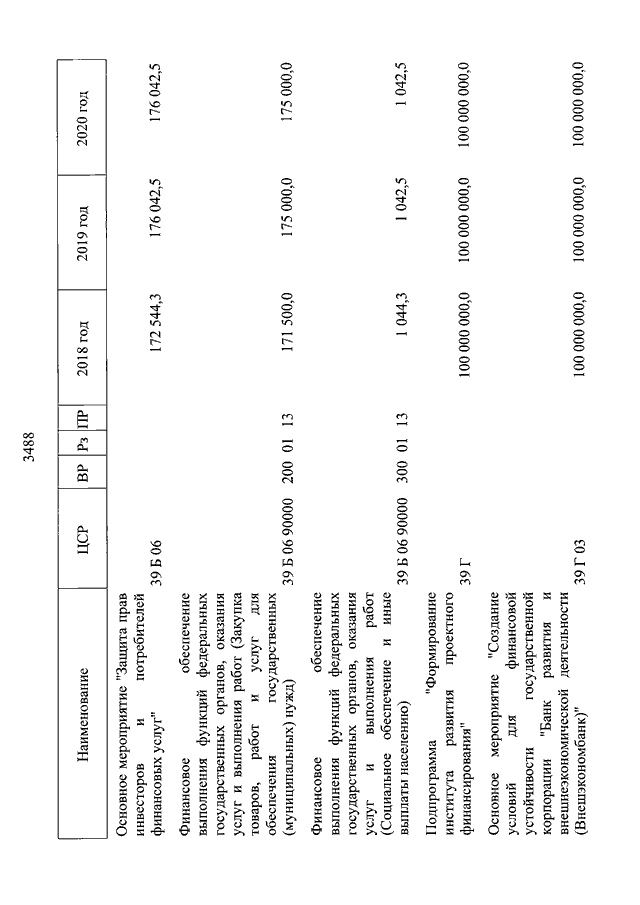 3488

| Наименование | ЦСР | ВР | Рз | ПР | 2018 год | 2019 год | 2020 год |
|---|---|---|---|---|---|---|---|
| Основное мероприятие "Защита прав инвесторов и потребителей финансовых услуг" | 39 Б 06 | | | | 172 544,3 | 176 042,5 | 176 042,5 |
| Финансовое обеспечение выполнения функций федеральных государственных органов, оказания услуг и выполнения работ (Закупка товаров, работ и услуг для обеспечения государственных (муниципальных) нужд) | 39 Б 06 90000 | 200 | 01 | 13 | 171 500,0 | 175 000,0 | 175 000,0 |
| Финансовое обеспечение выполнения функций федеральных государственных органов, оказания услуг и выполнения работ (Социальное обеспечение и иные выплаты населению) | 39 Б 06 90000 | 300 | 01 | 13 | 1 044,3 | 1 042,5 | 1 042,5 |
| Подпрограмма "Формирование института развития проектного финансирования" | 39 Г | | | | 100 000 000,0 | 100 000 000,0 | 100 000 000,0 |
| Основное мероприятие "Создание условий для финансовой устойчивости государственной корпорации "Банк развития и внешнеэкономической деятельности (Внешэкономбанк)" | 39 Г 03 | | | | 100 000 000,0 | 100 000 000,0 | 100 000 000,0 |